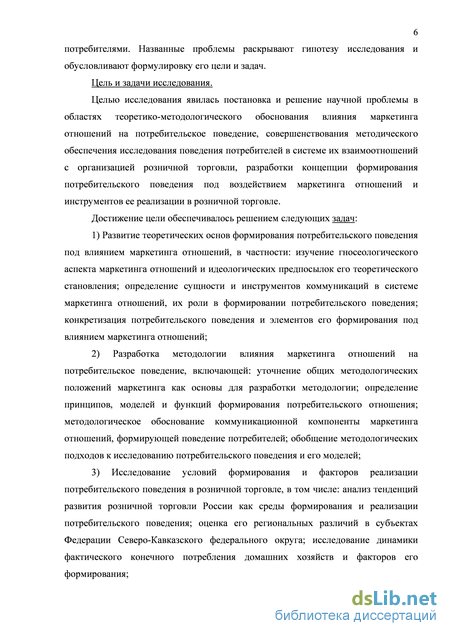 6

потребителями. Названные проблемы раскрывают гипотезу исследования и обусловливают формулировку его цели и задач.

Цель и задачи исследования.

Целью исследования явилась постановка и решение научной проблемы в областях теоретико-методологического обоснования влияния маркетинга отношений на потребительское поведение, совершенствования методического обеспечения исследования поведения потребителей в системе их взаимоотношений с организацией розничной торговли, разработки концепции формирования потребительского поведения под воздействием маркетинга отношений и инструментов ее реализации в розничной торговле.

Достижение цели обеспечивалось решением следующих задач:

1) Развитие теоретических основ формирования потребительского поведения под влиянием маркетинга отношений, в частности: изучение гносеологического аспекта маркетинга отношений и идеологических предпосылок его теоретического становления; определение сущности и инструментов коммуникаций в системе маркетинга отношений, их роли в формировании потребительского поведения; конкретизация потребительского поведения и элементов его формирования под влиянием маркетинга отношений;

2) Разработка методологии влияния маркетинга отношений на потребительское поведение, включающей: уточнение общих методологических положений маркетинга как основы для разработки методологии; определение принципов, моделей и функций формирования потребительского отношения; методологическое обоснование коммуникационной компоненты маркетинга отношений, формирующей поведение потребителей; обобщение методологических подходов к исследованию потребительского поведения и его моделей;

3) Исследование условий формирования и факторов реализации потребительского поведения в розничной торговле, в том числе: анализ тенденций развития розничной торговли России как среды формирования и реализации потребительского поведения; оценка его региональных различий в субъектах Федерации Северо-Кавказского федерального округа; исследование динамики фактического конечного потребления домашних хозяйств и факторов его формирования;

dsLib.net
библиотека диссертаций